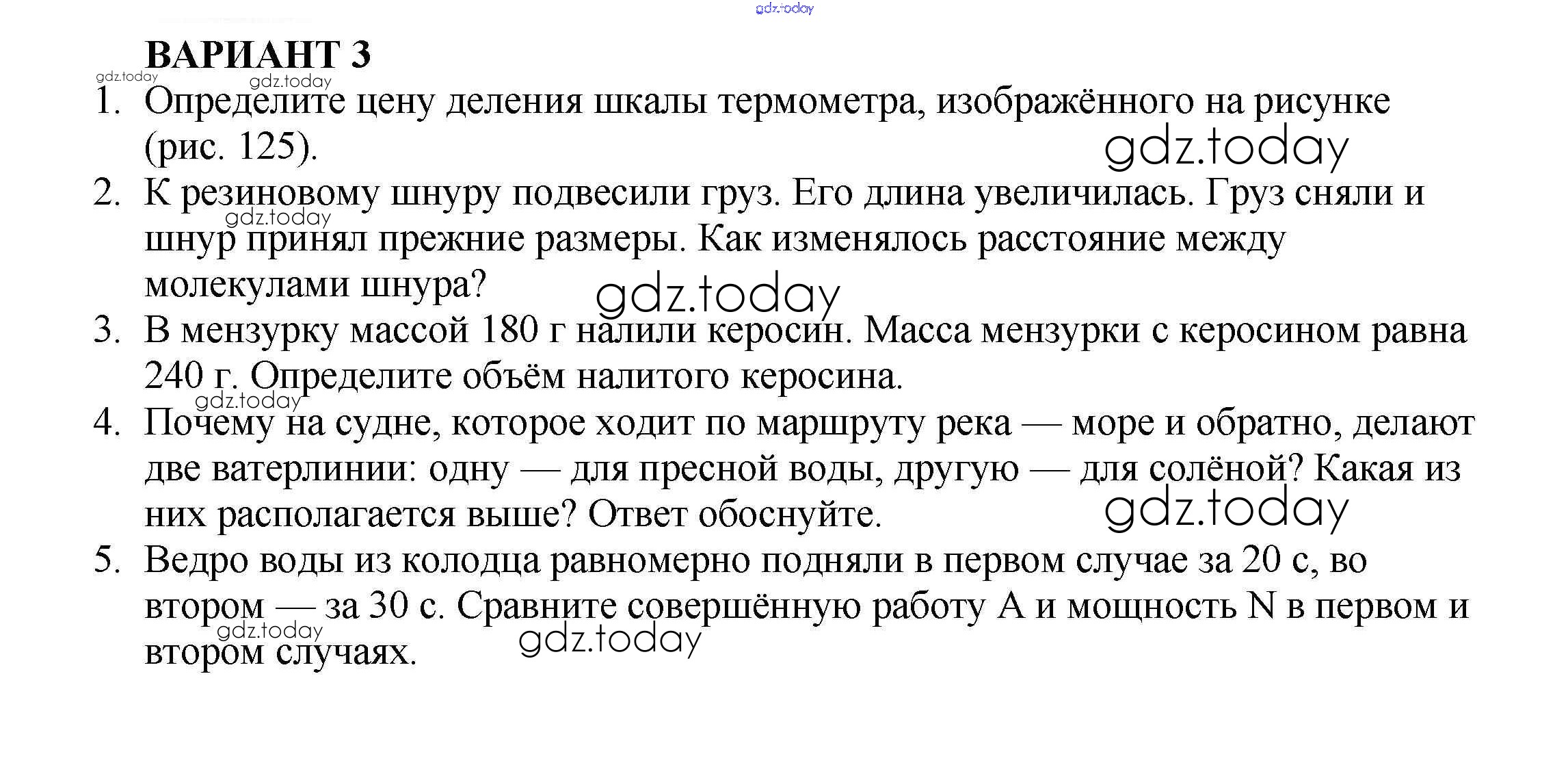 gdz.today

ВАРИАНТ 3

gdz.today gdz.today

1. Определите цену деления шкалы термометра, изображённого на рисунке (рис. 125).

gdz.today

2. К резиновому шнуру подвесили груз. Его длина увеличилась. Груз сняли и шнур принял прежние размеры. Как изменялось расстояние между молекулами шнура?

gdz.today gdz.today

3. В мензурку массой 180 г налили керосин. Масса мензурки с керосином равна 240 г. Определите объём налитого керосина.

gdz.today

4. Почему на судне, которое ходит по маршруту река — море и обратно, делают две ватерлинии: одну — для пресной воды, другую — для солёной? Какая из них располагается выше? Ответ обоснуйте.

gdz.today

5. Ведро воды из колодца равномерно подняли в первом случае за 20 с, во втором — за 30 с. Сравните совершённую работу A и мощность N в первом и втором случаях.

gdz.today gdz.today